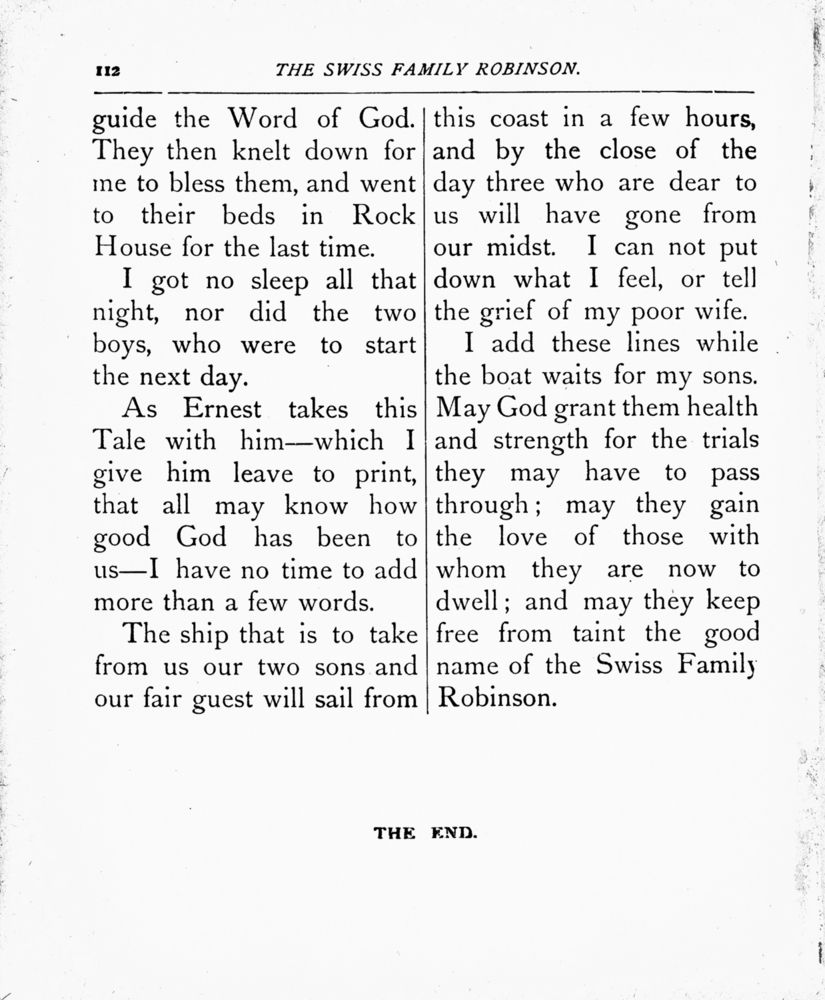 112 THE SWISS FAMILY ROBINSON.

guide the Word of God. They then knelt down for me to bless them, and went to their beds in Rock House for the last time.

I got no sleep all that night, nor did the two boys, who were to start the next day.

As Ernest takes this Tale with him—which I give him leave to print, that all may know how good God has been to us—I have no time to add more than a few words.

The ship that is to take from us our two sons and our fair guest will sail from this coast in a few hours, and by the close of the day three who are dear to us will have gone from our midst. I can not put down what I feel, or tell the grief of my poor wife.

I add these lines while the boat waits for my sons. May God grant them health and strength for the trials they may have to pass through; may they gain the love of those with whom they are now to dwell; and may they keep free from taint the good name of the Swiss Family Robinson.

THE END.